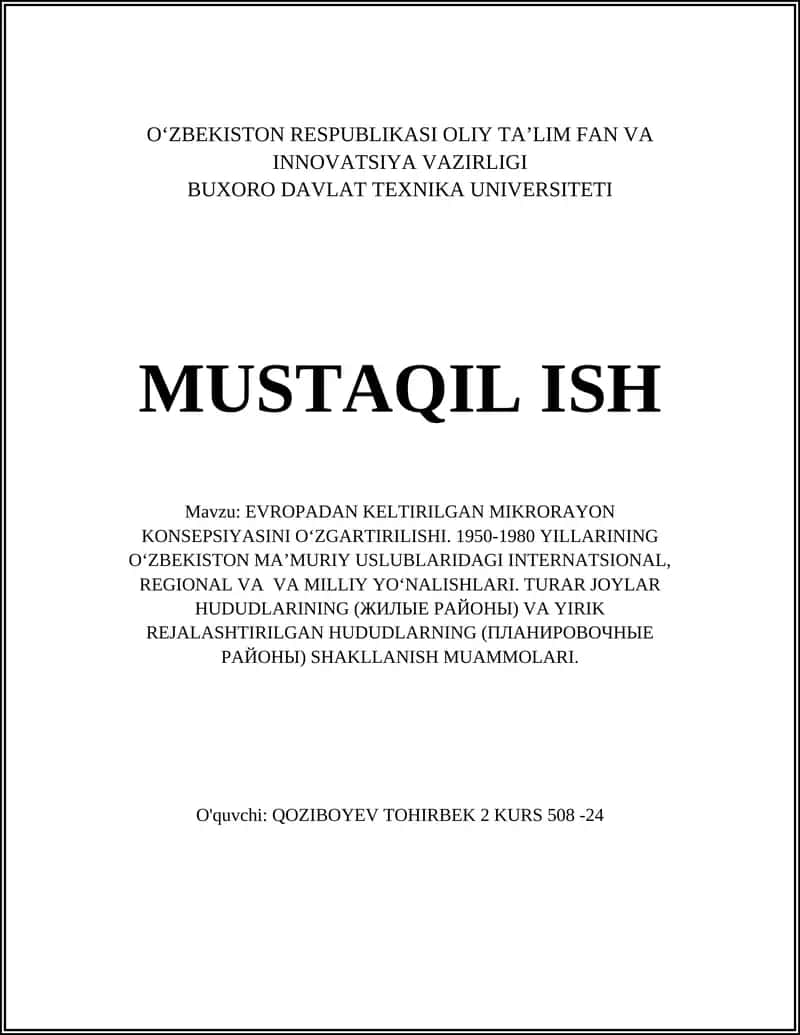 O‘ZBEKISTON RESPUBLIKASI OLIY TA’LIM FAN VA INNOVATSIYA VAZIRLIGI
BUXORO DAVLAT TEXNIKA UNIVERSITETI

MUSTAQIL ISH

Mavzu: EVROPADAN KELTIRILGAN MIKRORAYON KONSEPSIYASINI O‘ZGARTIRILISHI. 1950-1980 YILLARINING O‘ZBEKISTON MA’MURIY USLUBLARIDAGI INTERNATSIONAL, REGIONAL VA VA MILLIY YO‘NALISHLARI. TURAR JOYLAR HUDUDLARINING (ЖИЛЫЕ РАЙОНЫ) VA YIRIK REJALASHTIRILGAN HUDUDLARNING (ПЛАНИРОВОЧНЫЕ РАЙОНЫ) SHAKLLANISH MUAMMOLARI.

O'quvchi: QOZIBOYEV TOHIRBEK 2 KURS 508 -24